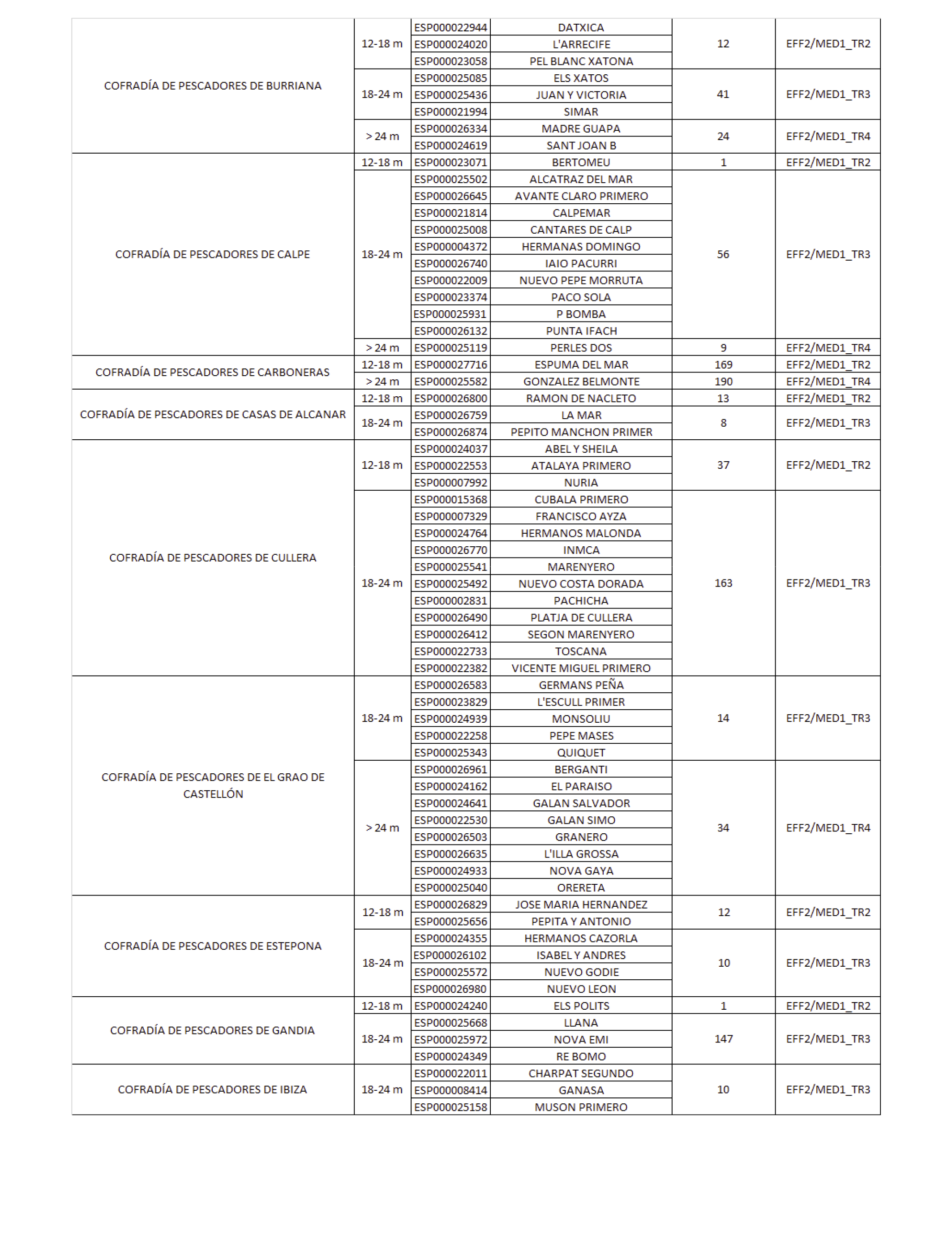 | | | | | | |
|---|---|---|---|---|---|
| COFRADÍA DE PESCADORES DE BURRIANA | 12-18 m | ESP000022944 | DATXICA | 12 | EFF2/MED1_TR2 |
| | | ESP000024020 | L'ARRECIFE | | |
| | | ESP000023058 | PEL BLANC XATONA | | |
| | 18-24 m | ESP000025085 | ELS XATOS | 41 | EFF2/MED1_TR3 |
| | | ESP000025436 | JUAN Y VICTORIA | | |
| | | ESP000021994 | SIMAR | | |
| | > 24 m | ESP000026334 | MADRE GUAPA | 24 | EFF2/MED1_TR4 |
| | | ESP000024619 | SANT JOAN B | | |
| COFRADÍA DE PESCADORES DE CALPE | 12-18 m | ESP000023071 | BERTOMEU | 1 | EFF2/MED1_TR2 |
| | 18-24 m | ESP000025502 | ALCATRAZ DEL MAR | 56 | EFF2/MED1_TR3 |
| | | ESP000026645 | AVANTE CLARO PRIMERO | | |
| | | ESP000021814 | CALPEMAR | | |
| | | ESP000025008 | CANTARES DE CALP | | |
| | | ESP000004372 | HERMANAS DOMINGO | | |
| | | ESP000026740 | IAIO PACURRI | | |
| | | ESP000022009 | NUEVO PEPE MORRUTA | | |
| | | ESP000023374 | PACO SOLA | | |
| | | ESP000025931 | P BOMBA | | |
| | | ESP000026132 | PUNTA IFACH | | |
| | > 24 m | ESP000025119 | PERLES DOS | 9 | EFF2/MED1_TR4 |
| COFRADÍA DE PESCADORES DE CARBONERAS | 12-18 m | ESP000027716 | ESPUMA DEL MAR | 169 | EFF2/MED1_TR2 |
| | > 24 m | ESP000025582 | GONZALEZ BELMONTE | 190 | EFF2/MED1_TR4 |
| COFRADÍA DE PESCADORES DE CASAS DE ALCANAR | 12-18 m | ESP000026800 | RAMON DE NACLETO | 13 | EFF2/MED1_TR2 |
| | 18-24 m | ESP000026759 | LA MAR | 8 | EFF2/MED1_TR3 |
| | | ESP000026874 | PEPITO MANCHON PRIMER | | |
| COFRADÍA DE PESCADORES DE CULLERA | 12-18 m | ESP000024037 | ABEL Y SHEILA | 37 | EFF2/MED1_TR2 |
| | | ESP000022553 | ATALAYA PRIMERO | | |
| | | ESP000007992 | NURIA | | |
| | 18-24 m | ESP000015368 | CUBALA PRIMERO | 163 | EFF2/MED1_TR3 |
| | | ESP000007329 | FRANCISCO AYZA | | |
| | | ESP000024764 | HERMANOS MALONDA | | |
| | | ESP000026770 | INMCA | | |
| | | ESP000025541 | MARENYERO | | |
| | | ESP000025492 | NUEVO COSTA DORADA | | |
| | | ESP000002831 | PACHICHA | | |
| | | ESP000026490 | PLATJA DE CULLERA | | |
| | | ESP000026412 | SEGON MARENYERO | | |
| | | ESP000022733 | TOSCANA | | |
| | | ESP000022382 | VICENTE MIGUEL PRIMERO | | |
| COFRADÍA DE PESCADORES DE EL GRAO DE CASTELLÓN | 18-24 m | ESP000026583 | GERMANS PEÑA | 14 | EFF2/MED1_TR3 |
| | | ESP000023829 | L'ESCULL PRIMER | | |
| | | ESP000024939 | MONSOLIU | | |
| | | ESP000022258 | PEPE MASES | | |
| | | ESP000025343 | QUIQUET | | |
| | > 24 m | ESP000026961 | BERGANTI | 34 | EFF2/MED1_TR4 |
| | | ESP000024162 | EL PARAISO | | |
| | | ESP000024641 | GALAN SALVADOR | | |
| | | ESP000022530 | GALAN SIMO | | |
| | | ESP000026503 | GRANERO | | |
| | | ESP000026635 | L'ILLA GROSSA | | |
| | | ESP000024933 | NOVA GAYA | | |
| | | ESP000025040 | ORERETA | | |
| COFRADÍA DE PESCADORES DE ESTEPONA | 12-18 m | ESP000026829 | JOSE MARIA HERNANDEZ | 12 | EFF2/MED1_TR2 |
| | | ESP000025656 | PEPITA Y ANTONIO | | |
| | 18-24 m | ESP000024355 | HERMANOS CAZORLA | 10 | EFF2/MED1_TR3 |
| | | ESP000026102 | ISABEL Y ANDRES | | |
| | | ESP000025572 | NUEVO GODIE | | |
| | | ESP000026980 | NUEVO LEON | | |
| COFRADÍA DE PESCADORES DE GANDIA | 12-18 m | ESP000024240 | ELS POLITS | 1 | EFF2/MED1_TR2 |
| | 18-24 m | ESP000025668 | LLANA | 147 | EFF2/MED1_TR3 |
| | | ESP000025972 | NOVA EMI | | |
| | | ESP000024349 | RE BOMO | | |
| COFRADÍA DE PESCADORES DE IBIZA | 18-24 m | ESP000022011 | CHARPAT SEGUNDO | 10 | EFF2/MED1_TR3 |
| | | ESP000008414 | GANASA | | |
| | | ESP000025158 | MUSON PRIMERO | | |